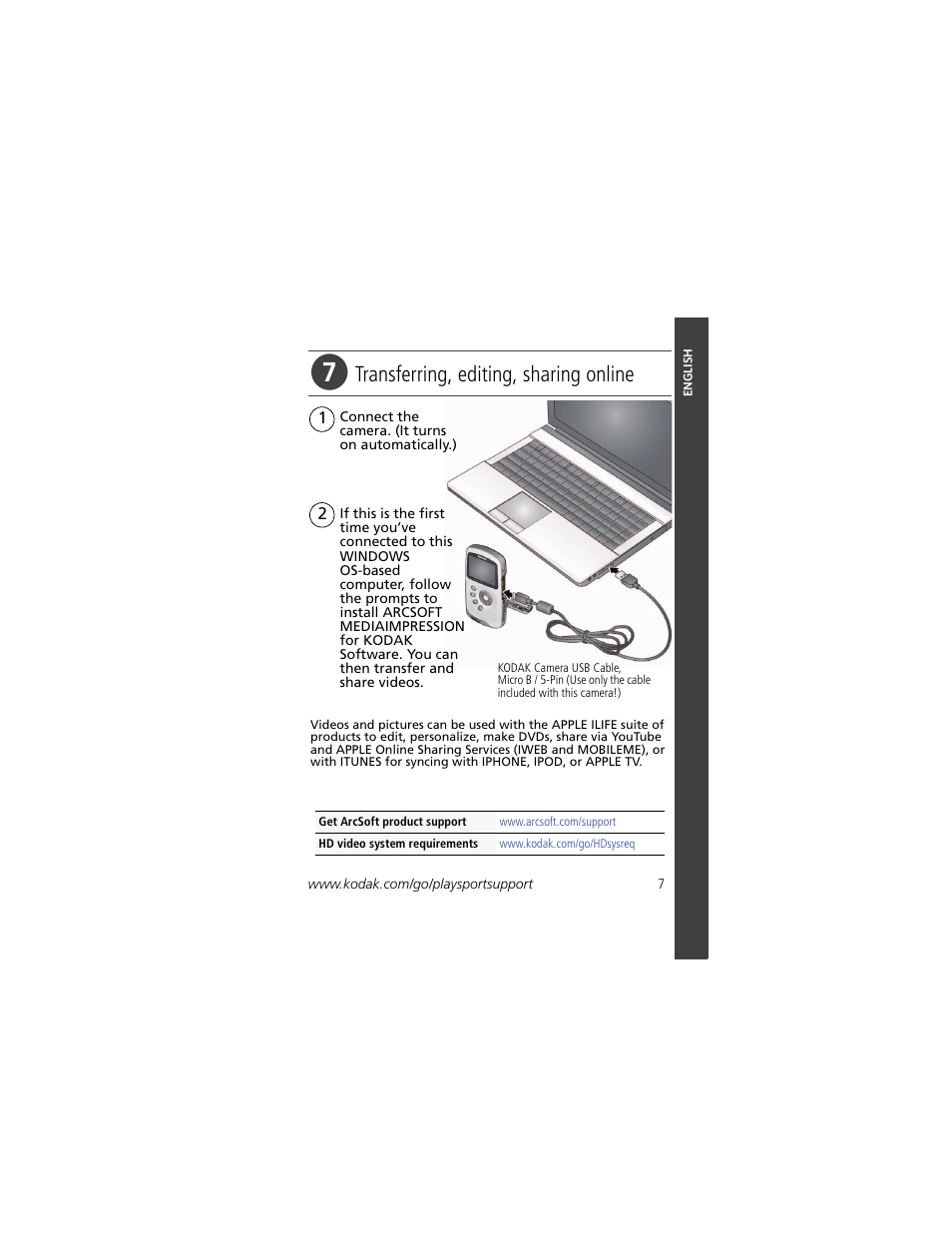 ENGLISH

7 Transferring, editing, sharing online

1 Connect the camera. (It turns on automatically.)

2 If this is the first time you've connected to this WINDOWS OS-based computer, follow the prompts to install ARCSOFT MEDIAIMPRESSION for KODAK Software. You can then transfer and share videos.

KODAK Camera USB Cable, Micro B / 5-Pin (Use only the cable included with this camera!)

Videos and pictures can be used with the APPLE ILIFE suite of products to edit, personalize, make DVDs, share via YouTube and APPLE Online Sharing Services (IWEB and MOBILEME), or with ITUNES for syncing with IPHONE, IPOD, or APPLE TV.

| Get ArcSoft product support | www.arcsoft.com/support |
|---|---|
| HD video system requirements | www.kodak.com/go/HDsysreq |

www.kodak.com/go/playsportsupport 7